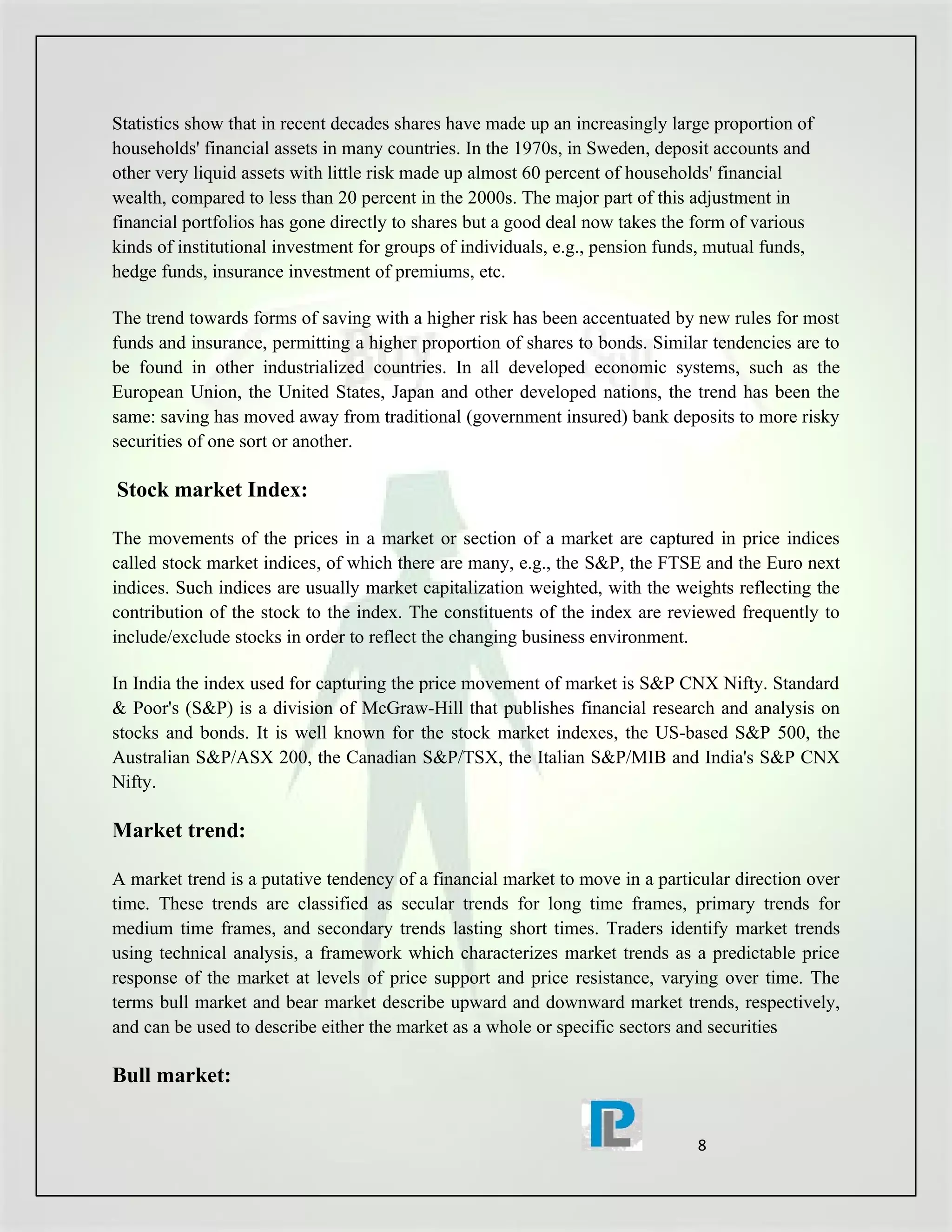 Statistics show that in recent decades shares have made up an increasingly large proportion of households' financial assets in many countries. In the 1970s, in Sweden, deposit accounts and other very liquid assets with little risk made up almost 60 percent of households' financial wealth, compared to less than 20 percent in the 2000s. The major part of this adjustment in financial portfolios has gone directly to shares but a good deal now takes the form of various kinds of institutional investment for groups of individuals, e.g., pension funds, mutual funds, hedge funds, insurance investment of premiums, etc.

The trend towards forms of saving with a higher risk has been accentuated by new rules for most funds and insurance, permitting a higher proportion of shares to bonds. Similar tendencies are to be found in other industrialized countries. In all developed economic systems, such as the European Union, the United States, Japan and other developed nations, the trend has been the same: saving has moved away from traditional (government insured) bank deposits to more risky securities of one sort or another.

Stock market Index:

The movements of the prices in a market or section of a market are captured in price indices called stock market indices, of which there are many, e.g., the S&P, the FTSE and the Euro next indices. Such indices are usually market capitalization weighted, with the weights reflecting the contribution of the stock to the index. The constituents of the index are reviewed frequently to include/exclude stocks in order to reflect the changing business environment.

In India the index used for capturing the price movement of market is S&P CNX Nifty. Standard & Poor's (S&P) is a division of McGraw-Hill that publishes financial research and analysis on stocks and bonds. It is well known for the stock market indexes, the US-based S&P 500, the Australian S&P/ASX 200, the Canadian S&P/TSX, the Italian S&P/MIB and India's S&P CNX Nifty.

Market trend:

A market trend is a putative tendency of a financial market to move in a particular direction over time. These trends are classified as secular trends for long time frames, primary trends for medium time frames, and secondary trends lasting short times. Traders identify market trends using technical analysis, a framework which characterizes market trends as a predictable price response of the market at levels of price support and price resistance, varying over time. The terms bull market and bear market describe upward and downward market trends, respectively, and can be used to describe either the market as a whole or specific sectors and securities

Bull market:

PL

8